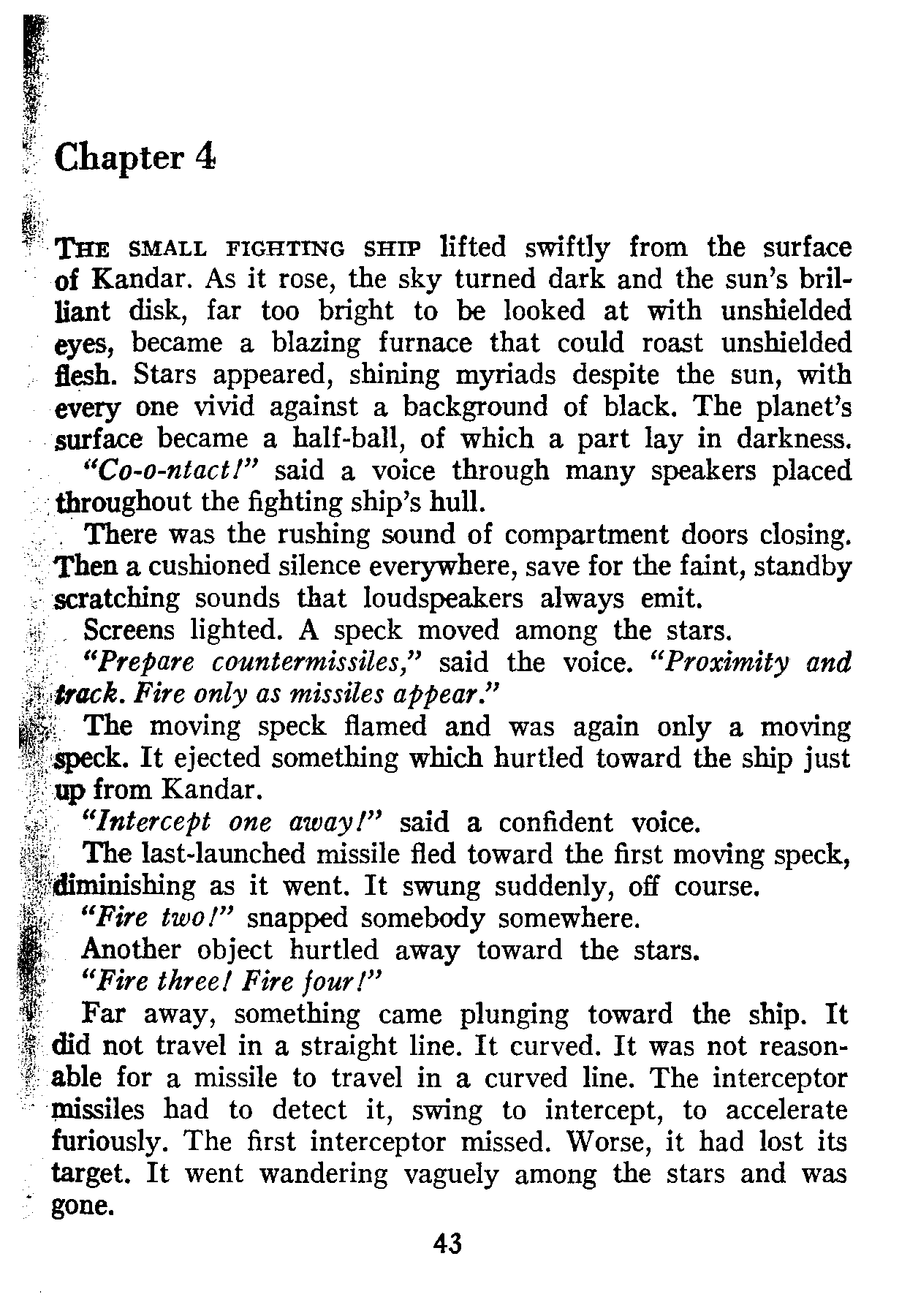 Chapter 4

THE SMALL FIGHTING SHIP lifted swiftly from the surface of Kandar. As it rose, the sky turned dark and the sun's brilliant disk, far too bright to be looked at with unshielded eyes, became a blazing furnace that could roast unshielded flesh. Stars appeared, shining myriads despite the sun, with every one vivid against a background of black. The planet's surface became a half-ball, of which a part lay in darkness.

"Co-o-ntact!" said a voice through many speakers placed throughout the fighting ship's hull.

There was the rushing sound of compartment doors closing. Then a cushioned silence everywhere, save for the faint, standby scratching sounds that loudspeakers always emit.

Screens lighted. A speck moved among the stars.

"Prepare countermissiles," said the voice. "Proximity and track. Fire only as missiles appear."

The moving speck flamed and was again only a moving speck. It ejected something which hurtled toward the ship just up from Kandar.

"Intercept one away!" said a confident voice.

The last-launched missile fled toward the first moving speck, diminishing as it went. It swung suddenly, off course.

"Fire two!" snapped somebody somewhere.

Another object hurtled away toward the stars.

"Fire three! Fire four!"

Far away, something came plunging toward the ship. It did not travel in a straight line. It curved. It was not reasonable for a missile to travel in a curved line. The interceptor missiles had to detect it, swing to intercept, to accelerate furiously. The first interceptor missed. Worse, it had lost its target. It went wandering vaguely among the stars and was gone.

43